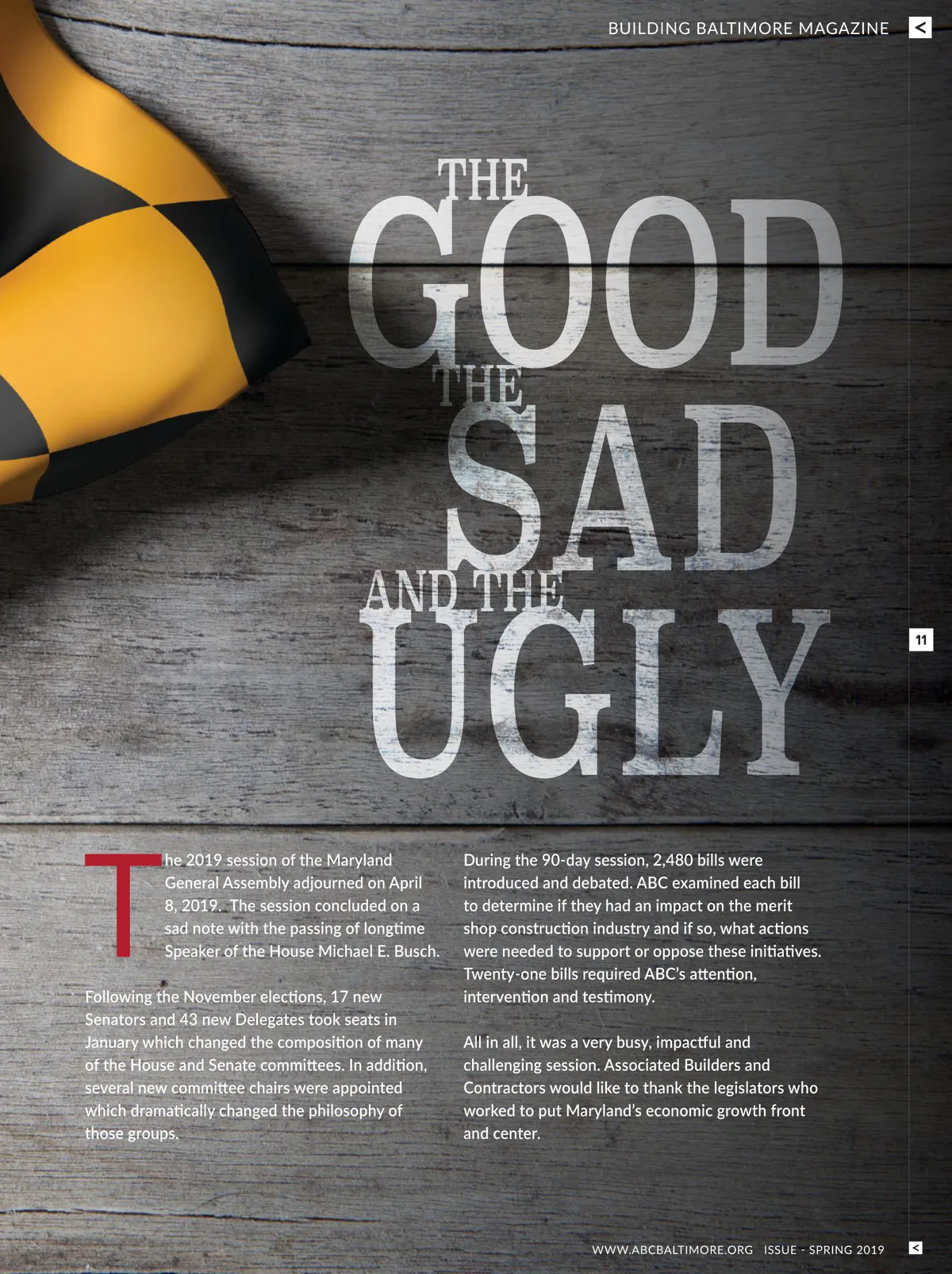 BUILDING BALTIMORE MAGAZINE <

THE
GOOD
THE
SAD
AND THE
UGLY

11

The 2019 session of the Maryland General Assembly adjourned on April 8, 2019. The session concluded on a sad note with the passing of longtime Speaker of the House Michael E. Busch.

Following the November elections, 17 new Senators and 43 new Delegates took seats in January which changed the composition of many of the House and Senate committees. In addition, several new committee chairs were appointed which dramatically changed the philosophy of those groups.

During the 90-day session, 2,480 bills were introduced and debated. ABC examined each bill to determine if they had an impact on the merit shop construction industry and if so, what actions were needed to support or oppose these initiatives. Twenty-one bills required ABC's attention, intervention and testimony.

All in all, it was a very busy, impactful and challenging session. Associated Builders and Contractors would like to thank the legislators who worked to put Maryland's economic growth front and center.

WWW.ABCBALTIMORE.ORG ISSUE - SPRING 2019 <